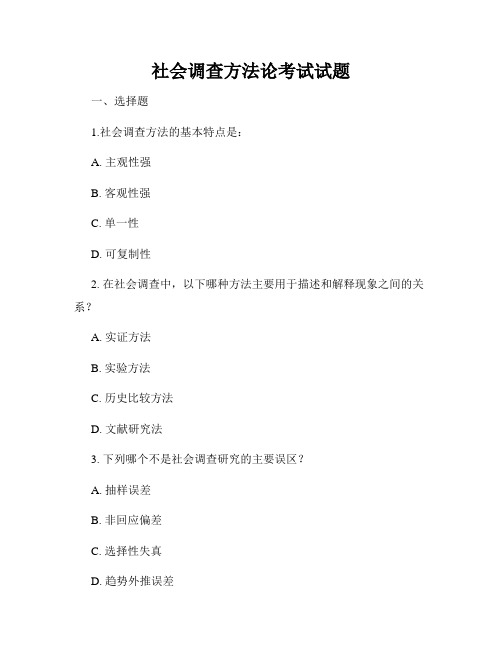 社会调查方法论考试试题

一、选择题

1.社会调查方法的基本特点是：

A. 主观性强

B. 客观性强

C. 单一性

D. 可复制性

2. 在社会调查中，以下哪种方法主要用于描述和解释现象之间的关系？

A. 实证方法

B. 实验方法

C. 历史比较方法

D. 文献研究法

3. 下列哪个不是社会调查研究的主要误区？

A. 抽样误差

B. 非回应偏差

C. 选择性失真

D. 趋势外推误差